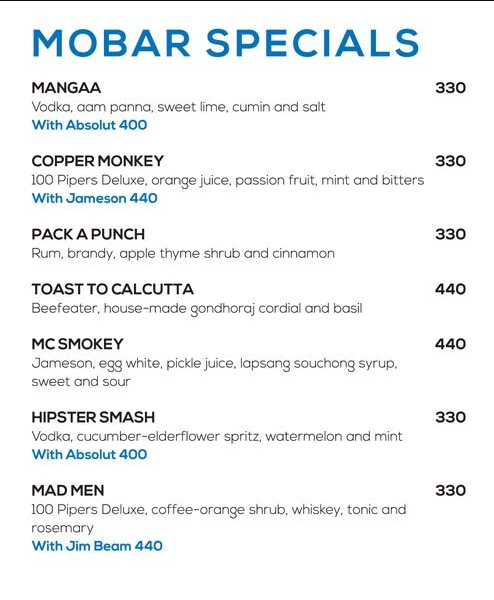 MOBAR SPECIALS

MANGAA 330
Vodka, aam panna, sweet lime, cumin and salt
With Absolut 400

COPPER MONKEY 330
100 Pipers Deluxe, orange juice, passion fruit, mint and bitters
With Jameson 440

PACK A PUNCH 330
Rum, brandy, apple thyme shrub and cinnamon

TOAST TO CALCUTTA 440
Beefeater, house-made gondhoraj cordial and basil

MC SMOKEY 440
Jameson, egg white, pickle juice, lapsang souchong syrup, sweet and sour

HIPSTER SMASH 330
Vodka, cucumber-elderflower spritz, watermelon and mint
With Absolut 400

MAD MEN 330
100 Pipers Deluxe, coffee-orange shrub, whiskey, tonic and rosemary
With Jim Beam 440